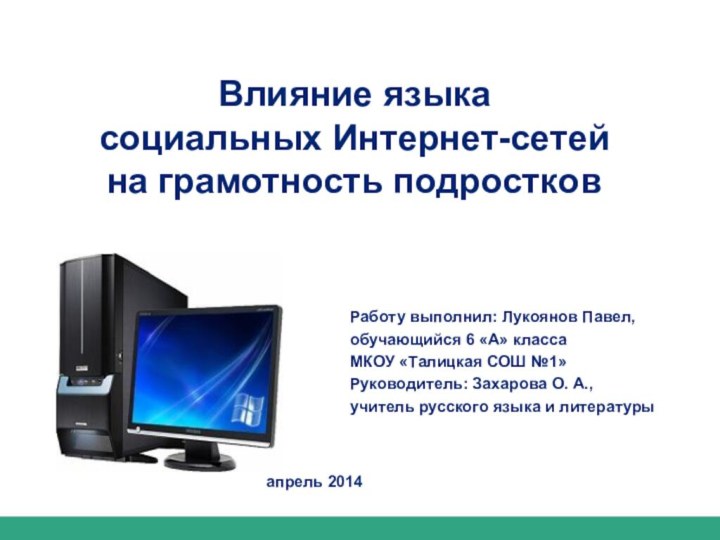 Влияние языка социальных Интернет-сетей на грамотность подростков

Работу выполнил: Лукоянов Павел, обучающийся 6 «А» класса МКОУ «Талицкая СОШ №1»
Руководитель: Захарова О. А., учитель русского языка и литературы

апрель 2014